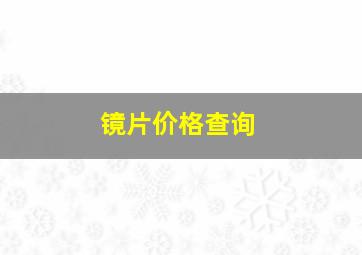 镜片价格查询